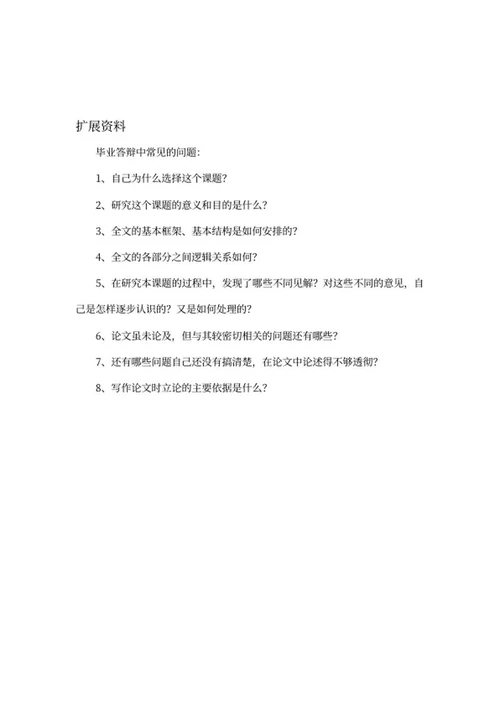 扩展资料

毕业答辩中常见的问题：

1、自己为什么选择这个课题？

2、研究这个课题的意义和目的是什么？

3、全文的基本框架、基本结构是如何安排的？

4、全文的各部分之间逻辑关系如何？

5、在研究本课题的过程中，发现了哪些不同见解？对这些不同的意见，自己是怎样逐步认识的？又是如何处理的？

6、论文虽未论及，但与其较密切相关的问题还有哪些？

7、还有哪些问题自己还没有搞清楚，在论文中论述得不够透彻？

8、写作论文时立论的主要依据是什么？